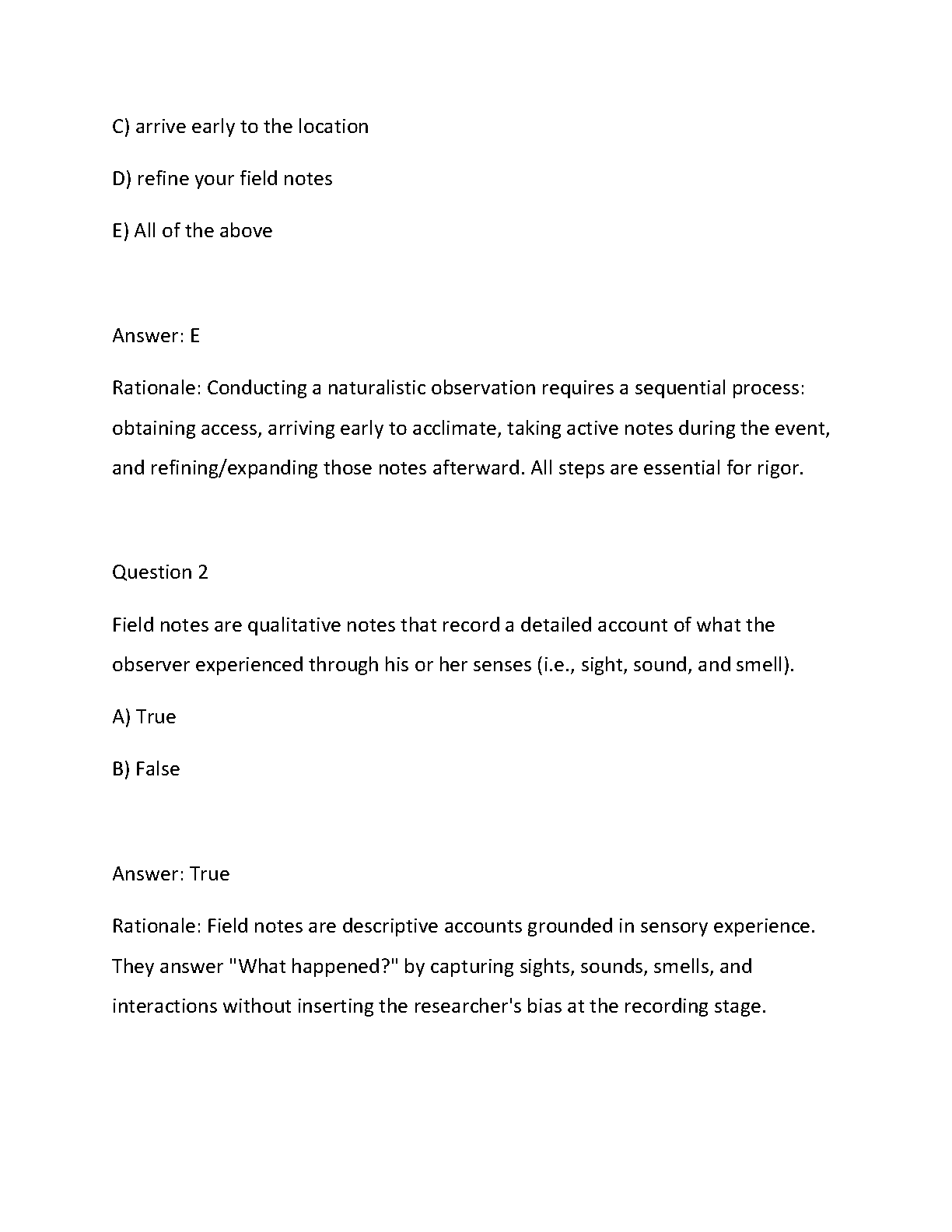 C) arrive early to the location

D) refine your field notes

E) All of the above

Answer: E

Rationale: Conducting a naturalistic observation requires a sequential process: obtaining access, arriving early to acclimate, taking active notes during the event, and refining/expanding those notes afterward. All steps are essential for rigor.

Question 2

Field notes are qualitative notes that record a detailed account of what the observer experienced through his or her senses (i.e., sight, sound, and smell).

A) True

B) False

Answer: True

Rationale: Field notes are descriptive accounts grounded in sensory experience. They answer "What happened?" by capturing sights, sounds, smells, and interactions without inserting the researcher's bias at the recording stage.